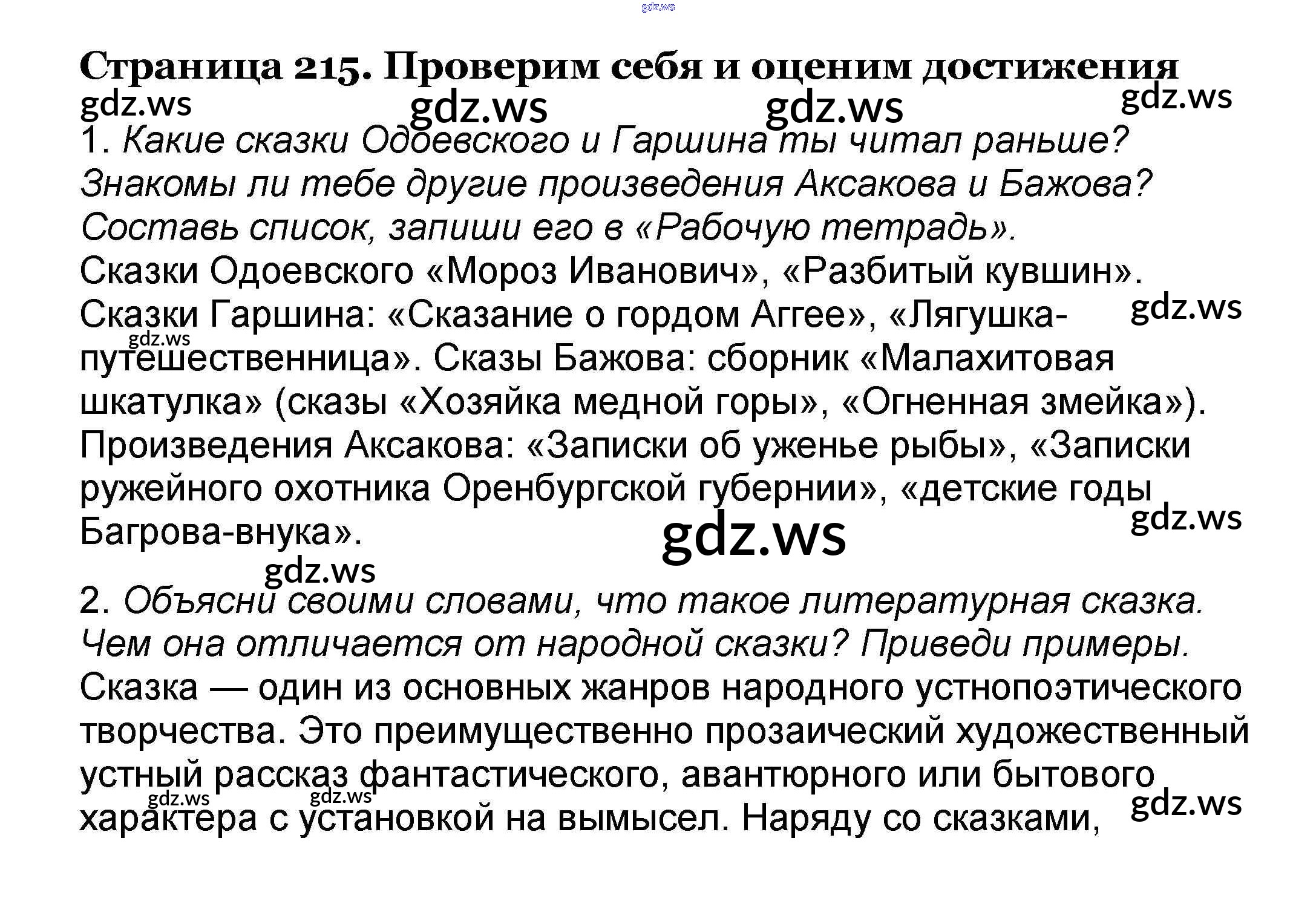 Страница 215. Проверим себя и оценим достижения

1. Какие сказки Одоевского и Гаршина ты читал раньше? Знакомы ли тебе другие произведения Аксакова и Бажова? Составь список, запиши его в «Рабочую тетрадь».

Сказки Одоевского «Мороз Иванович», «Разбитый кувшин». Сказки Гаршина: «Сказание о гордом Аггее», «Лягушка-путешественница». Сказы Бажова: сборник «Малахитовая шкатулка» (сказы «Хозяйка медной горы», «Огненная змейка»). Произведения Аксакова: «Записки об уженье рыбы», «Записки ружейного охотника Оренбургской губернии», «детские годы Багрова-внука».

2. Объясни своими словами, что такое литературная сказка. Чем она отличается от народной сказки? Приведи примеры.

Сказка — один из основных жанров народного устнопоэтического творчества. Это преимущественно прозаический художественный устный рассказ фантастического, авантюрного или бытового характера с установкой на вымысел. Наряду со сказками,

gdz.ws